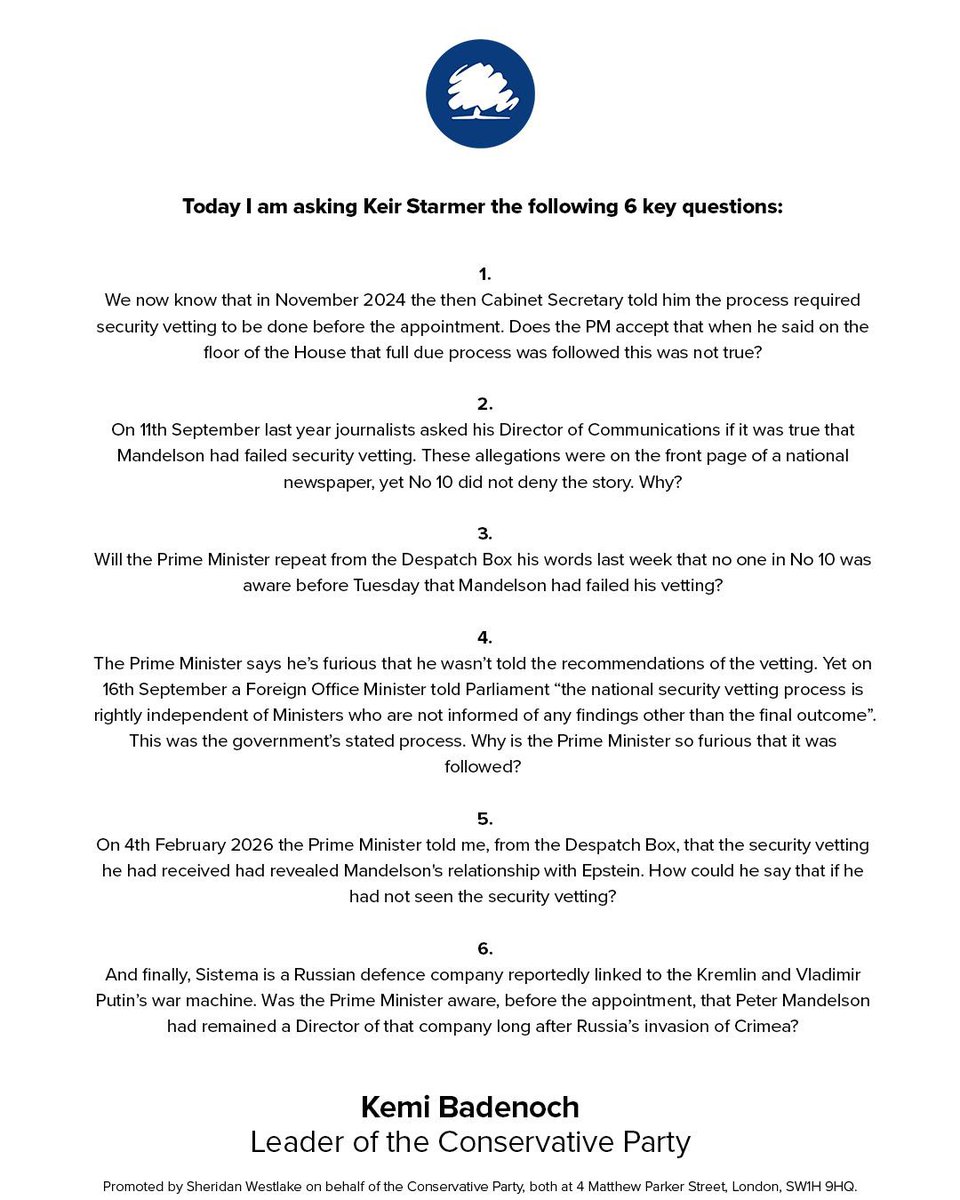 Today I am asking Keir Starmer the following 6 key questions:

1.
We now know that in November 2024 the then Cabinet Secretary told him the process required security vetting to be done before the appointment. Does the PM accept that when he said on the floor of the House that full due process was followed this was not true?

2.
On 11th September last year journalists asked his Director of Communications if it was true that Mandelson had failed security vetting. These allegations were on the front page of a national newspaper, yet No 10 did not deny the story. Why?

3.
Will the Prime Minister repeat from the Despatch Box his words last week that no one in No 10 was aware before Tuesday that Mandelson had failed his vetting?

4.
The Prime Minister says he's furious that he wasn't told the recommendations of the vetting. Yet on 16th September a Foreign Office Minister told Parliament "the national security vetting process is rightly independent of Ministers who are not informed of any findings other than the final outcome". This was the government's stated process. Why is the Prime Minister so furious that it was followed?

5.
On 4th February 2026 the Prime Minister told me, from the Despatch Box, that the security vetting he had received had revealed Mandelson's relationship with Epstein. How could he say that if he had not seen the security vetting?

6.
And finally, Sistema is a Russian defence company reportedly linked to the Kremlin and Vladimir Putin's war machine. Was the Prime Minister aware, before the appointment, that Peter Mandelson had remained a Director of that company long after Russia's invasion of Crimea?

Kemi Badenoch
Leader of the Conservative Party

Promoted by Sheridan Westlake on behalf of the Conservative Party, both at 4 Matthew Parker Street, London, SW1H 9HQ.